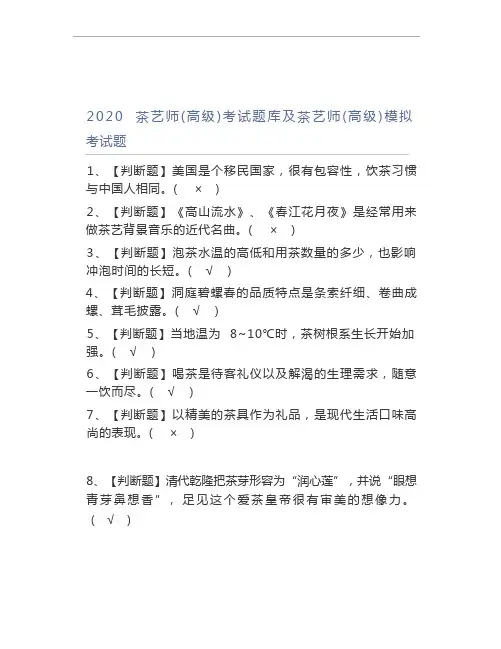 2020 茶艺师(高级)考试题库及茶艺师(高级)模拟考试题

1、【判断题】美国是个移民国家，很有包容性，饮茶习惯与中国人相同。( × )

2、【判断题】《高山流水》、《春江花月夜》是经常用来做茶艺背景音乐的近代名曲。( × )

3、【判断题】泡茶水温的高低和用茶数量的多少，也影响冲泡时间的长短。( √ )

4、【判断题】洞庭碧螺春的品质特点是条索纤细、卷曲成螺、茸毛披露。( √ )

5、【判断题】当地温为 8~10℃时，茶树根系生长开始加强。( √ )

6、【判断题】喝茶是待客礼仪以及解渴的生理需求，随意一饮而尽。( √ )

7、【判断题】以精美的茶具作为礼品，是现代生活口味高尚的表现。( × )

8、【判断题】清代乾隆把茶芽形容为“润心莲”，并说“眼想青芽鼻想香”，足见这个爱茶皇帝很有审美的想像力。( √ )